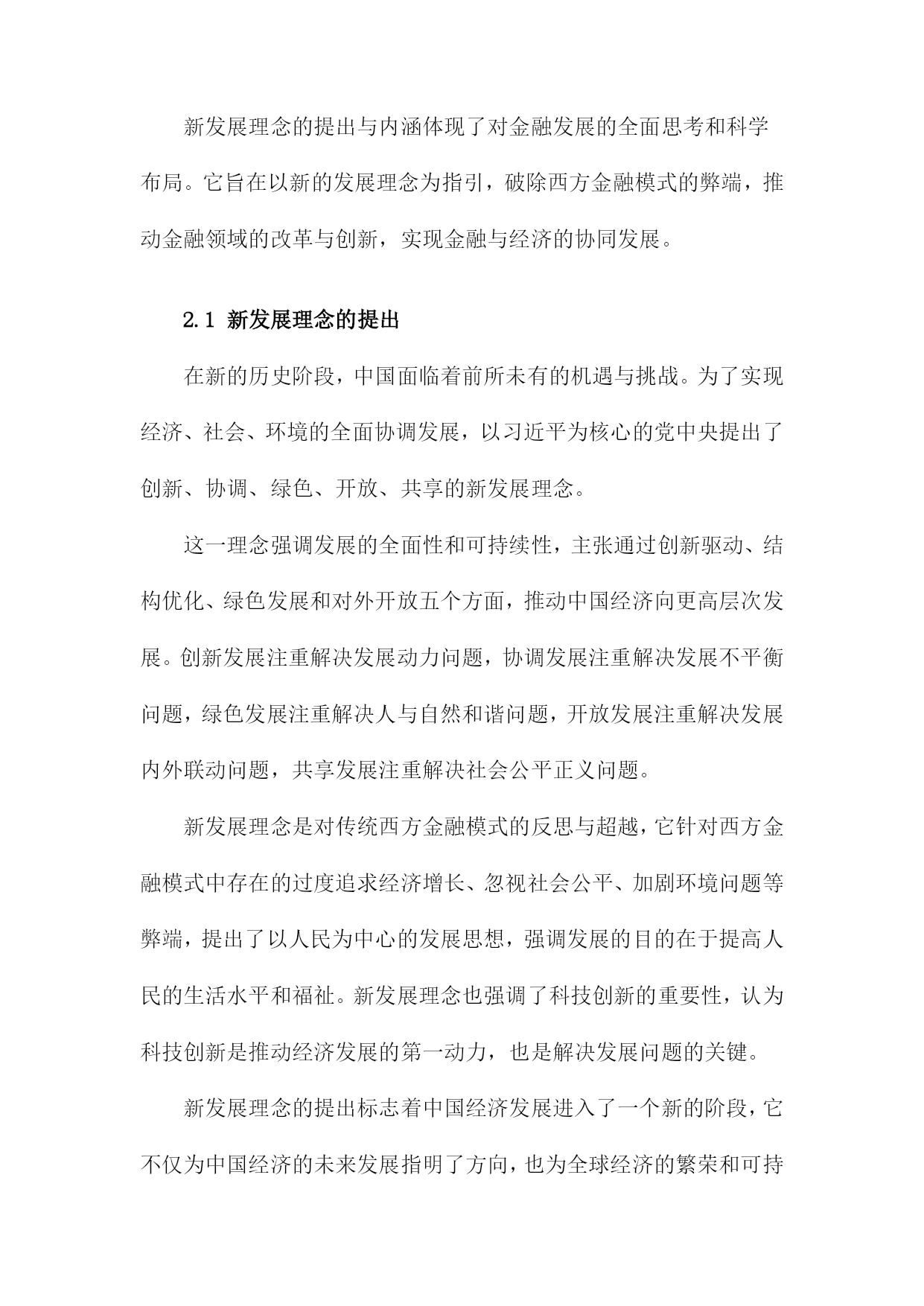 新发展理念的提出与内涵体现了对金融发展的全面思考和科学布局。它旨在以新的发展理念为指引，破除西方金融模式的弊端，推动金融领域的改革与创新，实现金融与经济的协同发展。

2.1 新发展理念的提出

在新的历史阶段，中国面临着前所未有的机遇与挑战。为了实现经济、社会、环境的全面协调发展，以习近平为核心的党中央提出了创新、协调、绿色、开放、共享的新发展理念。

这一理念强调发展的全面性和可持续性，主张通过创新驱动、结构优化、绿色发展和对外开放五个方面，推动中国经济向更高层次发展。创新发展注重解决发展动力问题，协调发展注重解决发展不平衡问题，绿色发展注重解决人与自然和谐问题，开放发展注重解决发展内外联动问题，共享发展注重解决社会公平正义问题。

新发展理念是对传统西方金融模式的反思与超越，它针对西方金融模式中存在的过度追求经济增长、忽视社会公平、加剧环境问题等弊端，提出了以人民为中心的发展思想，强调发展的目的在于提高人民的生活水平和福祉。新发展理念也强调了科技创新的重要性，认为科技创新是推动经济发展的第一动力，也是解决发展问题的关键。

新发展理念的提出标志着中国经济发展进入了一个新的阶段，它不仅为中国经济的未来发展指明了方向，也为全球经济的繁荣和可持